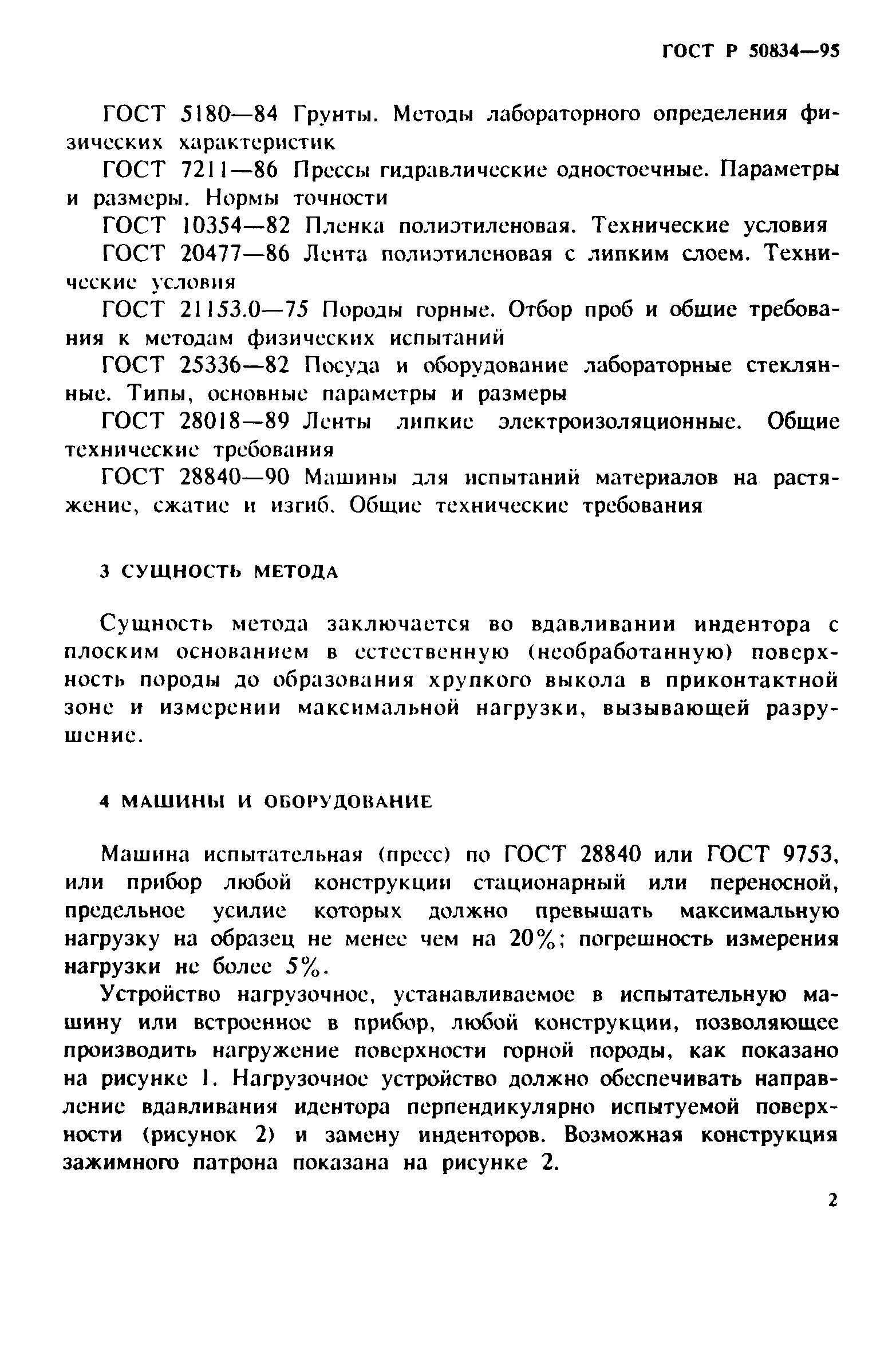 ГОСТ Р 50834—95

ГОСТ 5180—84 Грунты. Методы лабораторного определения физических характеристик

ГОСТ 7211—86 Прессы гидравлические одностоечные. Параметры и размеры. Нормы точности

ГОСТ 10354—82 Пленка полиэтиленовая. Технические условия

ГОСТ 20477—86 Лента полиэтиленовая с липким слоем. Технические условия

ГОСТ 21153.0—75 Породы горные. Отбор проб и общие требования к методам физических испытаний

ГОСТ 25336—82 Посуда и оборудование лабораторные стеклянные. Типы, основные параметры и размеры

ГОСТ 28018—89 Ленты липкие электроизоляционные. Общие технические требования

ГОСТ 28840—90 Машины для испытаний материалов на растяжение, сжатие и изгиб. Общие технические требования

3 СУЩНОСТЬ МЕТОДА

Сущность метода заключается во вдавливании индентора с плоским основанием в естественную (необработанную) поверхность породы до образования хрупкого выкола в приконтактной зоне и измерении максимальной нагрузки, вызывающей разрушение.

4 МАШИНЫ И ОБОРУДОВАНИЕ

Машина испытательная (пресс) по ГОСТ 28840 или ГОСТ 9753, или прибор любой конструкции стационарный или переносной, предельное усилие которых должно превышать максимальную нагрузку на образец не менее чем на 20%; погрешность измерения нагрузки не более 5%.

Устройство нагрузочное, устанавливаемое в испытательную машину или встроенное в прибор, любой конструкции, позволяющее производить нагружение поверхности горной породы, как показано на рисунке 1. Нагрузочное устройство должно обеспечивать направление вдавливания идентора перпендикулярно испытуемой поверхности (рисунок 2) и замену инденторов. Возможная конструкция зажимного патрона показана на рисунке 2.

2